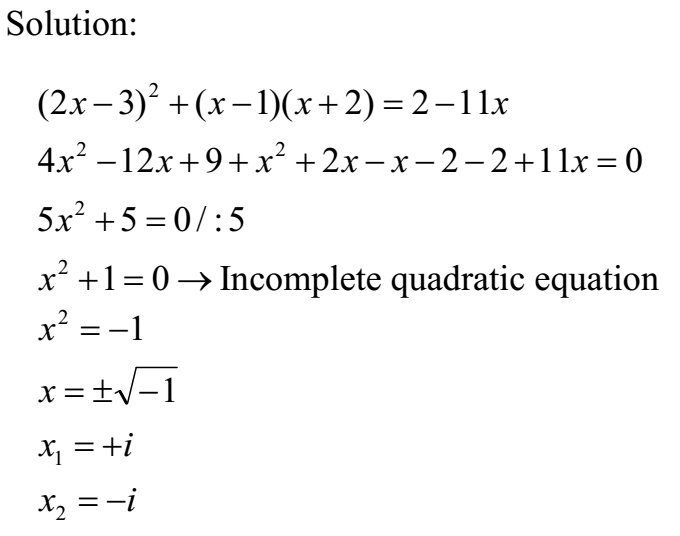 Solution:

$(2x-3)^2+(x-1)(x+2)=2-11x$

$4x^2-12x+9+x^2+2x-x-2-2+11x=0$

$5x^2+5=0/:5$

$x^2+1=0 \rightarrow$ Incomplete quadratic equation

$x^2=-1$

$x=\pm\sqrt{-1}$

$x_1=+i$

$x_2=-i$